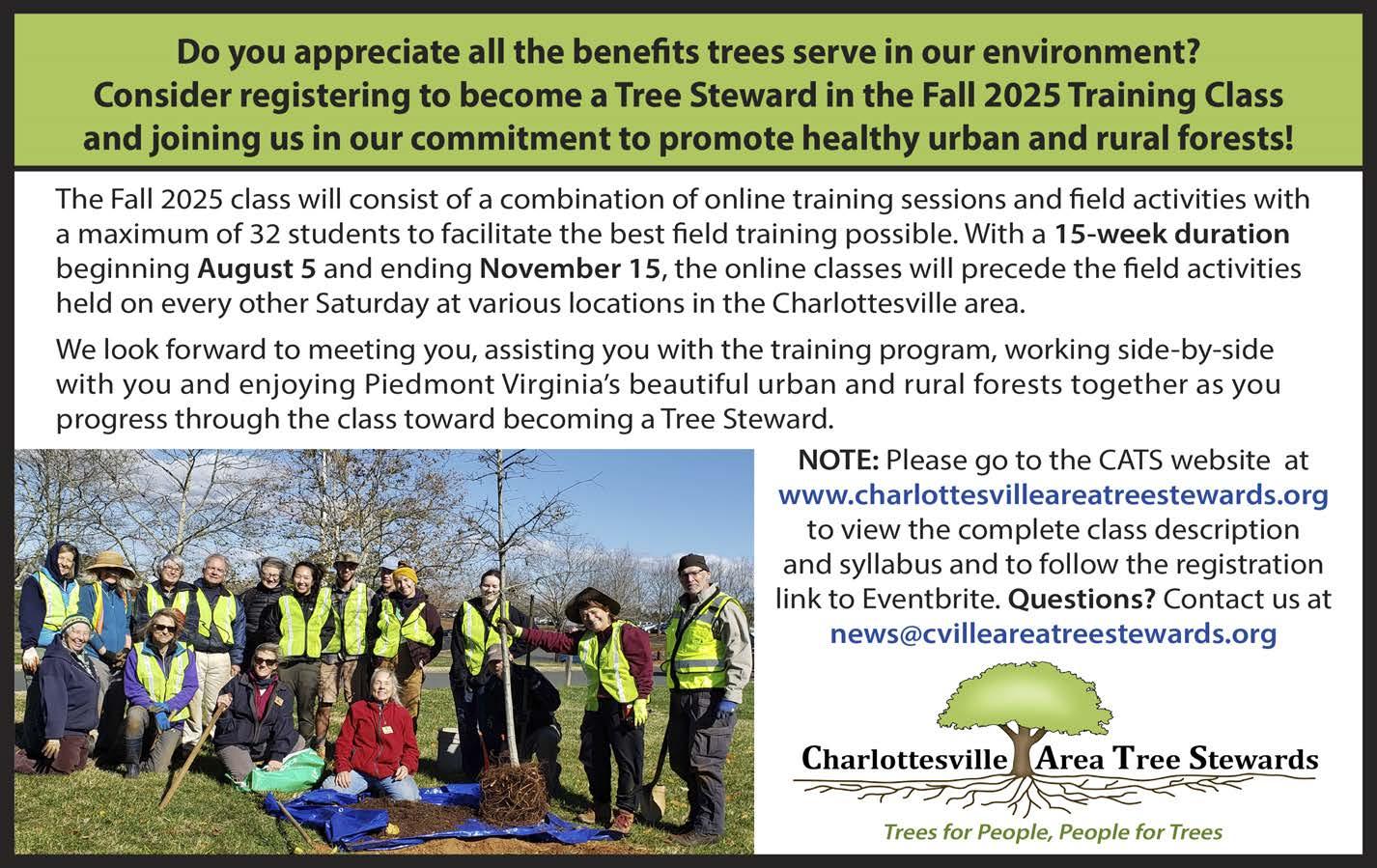 Do you appreciate all the benefits trees serve in our environment? Consider registering to become a Tree Steward in the Fall 2025 Training Class and joining us in our commitment to promote healthy urban and rural forests!

The Fall 2025 class will consist of a combination of online training sessions and field activities with a maximum of 32 students to facilitate the best field training possible. With a 15-week duration beginning August 5 and ending November 15, the online classes will precede the field activities held on every other Saturday at various locations in the Charlottesville area.

We look forward to meeting you, assisting you with the training program, working side-by-side with you and enjoying Piedmont Virginia's beautiful urban and rural forests together as you progress through the class toward becoming a Tree Steward.

NOTE: Please go to the CATS website at www.charlottesvilleareatreestewards.org to view the complete class description and syllabus and to follow the registration link to Eventbrite. Questions? Contact us at news@cvilleareatreestewards.org

Charlottesville Area Tree Stewards

Trees for People, People for Trees